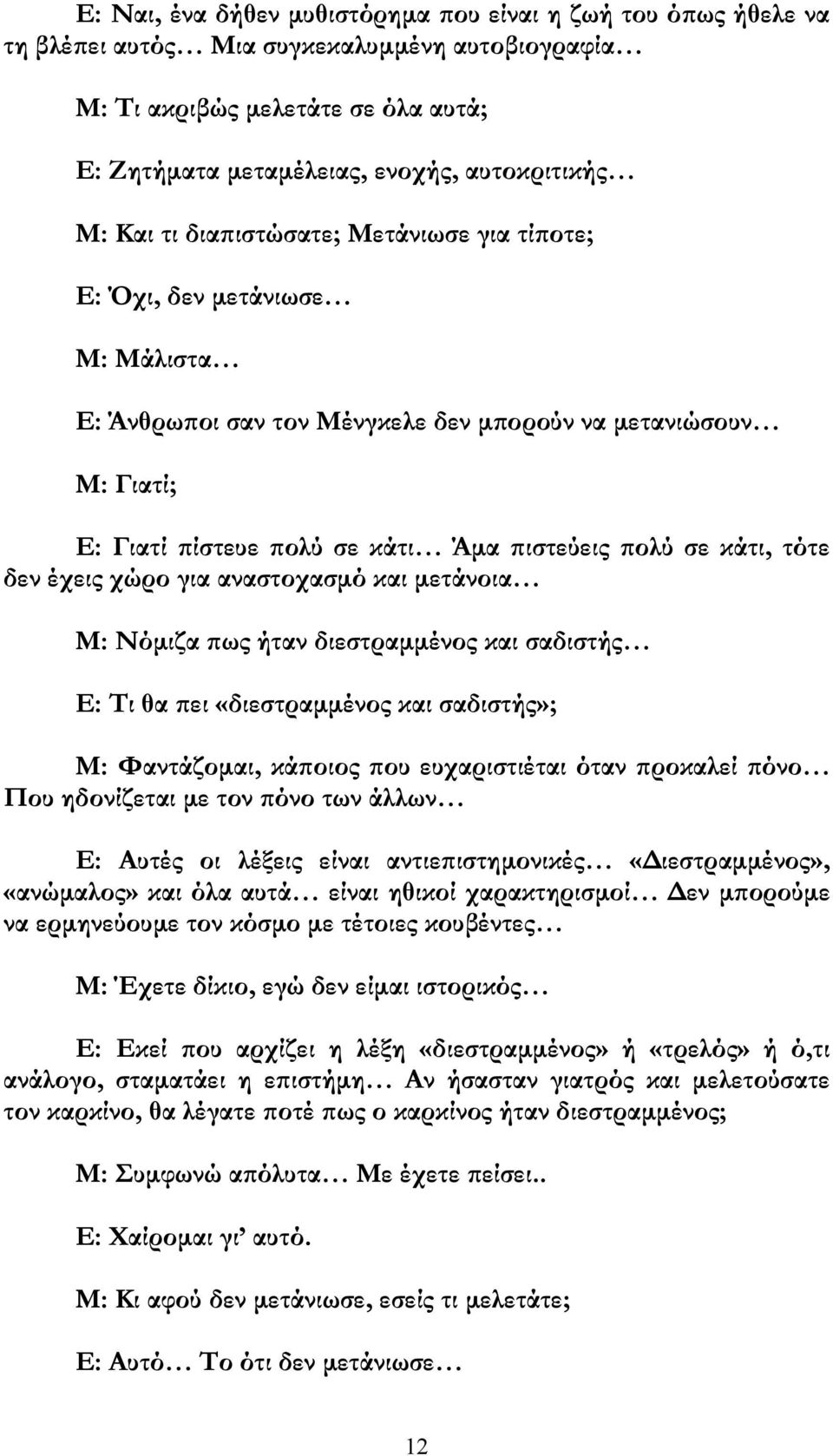 Ε: Ναι, ένα δήθεν μυθιστόρημα που είναι η ζωή του όπως ήθελε να τη βλέπει αυτός… Μια συγκεκαλυμμένη αυτοβιογραφία…

Μ: Τι ακριβώς μελετάτε σε όλα αυτά;

Ε: Ζητήματα μεταμέλειας, ενοχής, αυτοκριτικής…

Μ: Και τι διαπιστώσατε; Μετάνιωσε για τίποτε;

Ε: Όχι, δεν μετάνιωσε…

Μ: Μάλιστα…

Ε: Άνθρωποι σαν τον Μένγκελε δεν μπορούν να μετανιώσουν…

Μ: Γιατί;

Ε: Γιατί πίστευε πολύ σε κάτι… Άμα πιστεύεις πολύ σε κάτι, τότε δεν έχεις χώρο για αναστοχασμό και μετάνοια…

Μ: Νόμιζα πως ήταν διεστραμμένος και σαδιστής…

Ε: Τι θα πει «διεστραμμένος και σαδιστής»;

Μ: Φαντάζομαι, κάποιος που ευχαριστιέται όταν προκαλεί πόνο… Που ηδονίζεται με τον πόνο των άλλων…

Ε: Αυτές οι λέξεις είναι αντιεπιστημονικές… «Διεστραμμένος», «ανώμαλος» και όλα αυτά… είναι ηθικοί χαρακτηρισμοί… Δεν μπορούμε να ερμηνεύουμε τον κόσμο με τέτοιες κουβέντες…

Μ: Έχετε δίκιο, εγώ δεν είμαι ιστορικός…

Ε: Εκεί που αρχίζει η λέξη «διεστραμμένος» ή «τρελός» ή ό,τι ανάλογο, σταματάει η επιστήμη… Αν ήσασταν γιατρός και μελετούσατε τον καρκίνο, θα λέγατε ποτέ πως ο καρκίνος ήταν διεστραμμένος;

Μ: Συμφωνώ απόλυτα… Με έχετε πείσει..

Ε: Χαίρομαι γι’ αυτό.

Μ: Κι αφού δεν μετάνιωσε, εσείς τι μελετάτε;

Ε: Αυτό… Το ότι δεν μετάνιωσε…

12